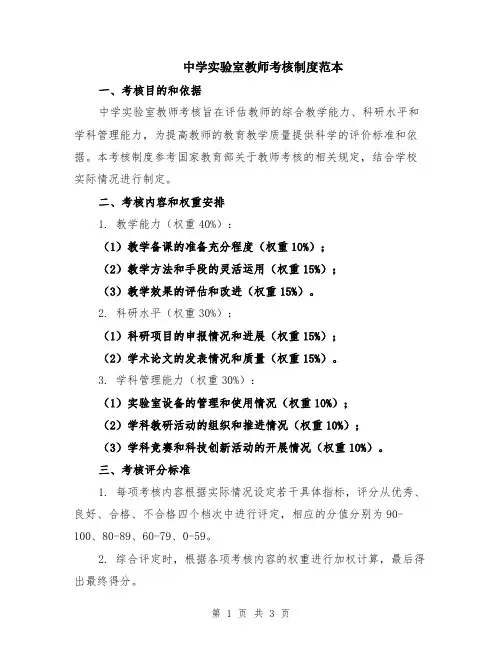 中学实验室教师考核制度范本

一、考核目的和依据

中学实验室教师考核旨在评估教师的综合教学能力、科研水平和学科管理能力，为提高教师的教育教学质量提供科学的评价标准和依据。本考核制度参考国家教育部关于教师考核的相关规定，结合学校实际情况进行制定。

二、考核内容和权重安排

1. 教学能力（权重 40%）：

（1）教学备课的准备充分程度（权重 10%）；

（2）教学方法和手段的灵活运用（权重 15%）；

（3）教学效果的评估和改进（权重 15%）。

2. 科研水平（权重 30%）：

（1）科研项目的申报情况和进展（权重 15%）；

（2）学术论文的发表情况和质量（权重 15%）。

3. 学科管理能力（权重 30%）：

（1）实验室设备的管理和使用情况（权重 10%）；

（2）学科教研活动的组织和推进情况（权重 10%）；

（3）学科竞赛和科技创新活动的开展情况（权重 10%）。

三、考核评分标准

1. 每项考核内容根据实际情况设定若干具体指标，评分从优秀、良好、合格、不合格四个档次中进行评定，相应的分值分别为 90-100、80-89、60-79、0-59。

2. 综合评定时，根据各项考核内容的权重进行加权计算，最后得出最终得分。

第 1 页 共 3 页